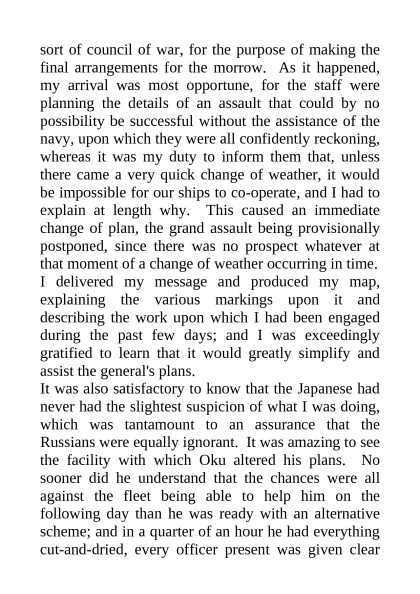 sort of council of war, for the purpose of making the final arrangements for the morrow. As it happened, my arrival was most opportune, for the staff were planning the details of an assault that could by no possibility be successful without the assistance of the navy, upon which they were all confidently reckoning, whereas it was my duty to inform them that, unless there came a very quick change of weather, it would be impossible for our ships to co-operate, and I had to explain at length why. This caused an immediate change of plan, the grand assault being provisionally postponed, since there was no prospect whatever at that moment of a change of weather occurring in time. I delivered my message and produced my map, explaining the various markings upon it and describing the work upon which I had been engaged during the past few days; and I was exceedingly gratified to learn that it would greatly simplify and assist the general's plans.
It was also satisfactory to know that the Japanese had never had the slightest suspicion of what I was doing, which was tantamount to an assurance that the Russians were equally ignorant. It was amazing to see the facility with which Oku altered his plans. No sooner did he understand that the chances were all against the fleet being able to help him on the following day than he was ready with an alternative scheme; and in a quarter of an hour he had everything cut-and-dried, every officer present was given clear